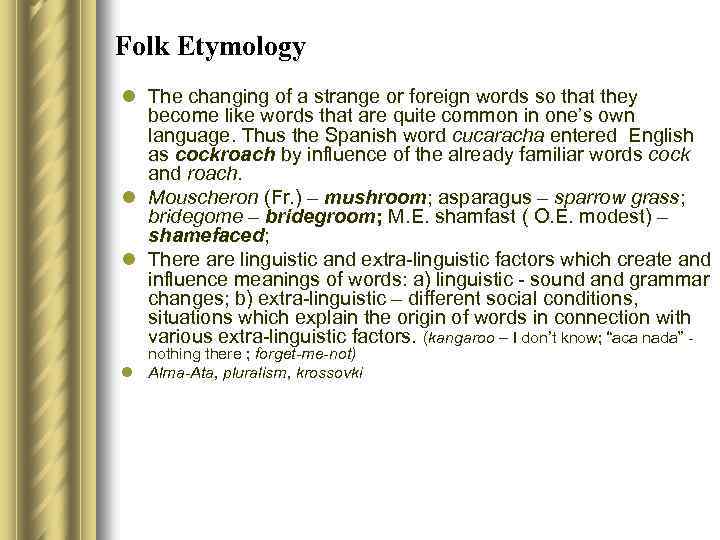 Folk Etymology

• The changing of a strange or foreign words so that they become like words that are quite common in one's own language. Thus the Spanish word cucaracha entered English as cockroach by influence of the already familiar words cock and roach.

• Mouscheron (Fr.) – mushroom; asparagus – sparrow grass; bridegome – bridegroom; M.E. shamfast ( O.E. modest) – shamefaced;

• There are linguistic and extra-linguistic factors which create and influence meanings of words: a) linguistic - sound and grammar changes; b) extra-linguistic – different social conditions, situations which explain the origin of words in connection with various extra-linguistic factors. (kangaroo – I don't know; "aca nada" - nothing there ; forget-me-not)

• Alma-Ata, pluralism, krossovki